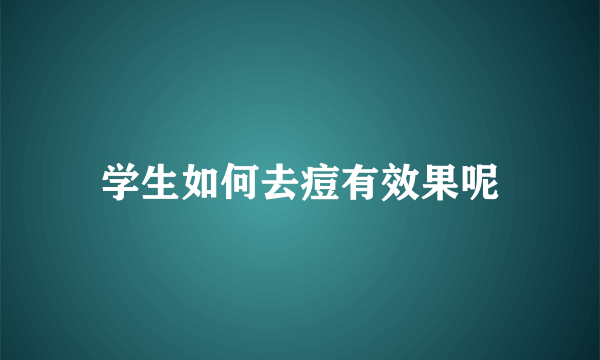 学生如何去痘有效果呢